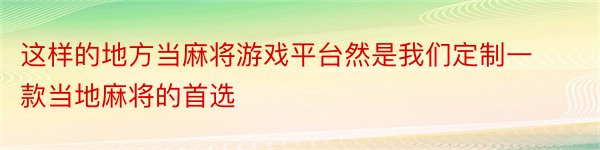 这样的地方当麻将游戏平台然是我们定制一款当地麻将的首选